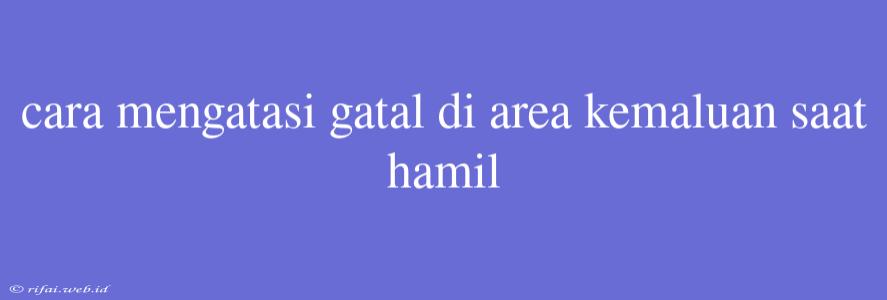 cara mengatasi gatal di area kemaluan saat hamil

© rifai.web.id